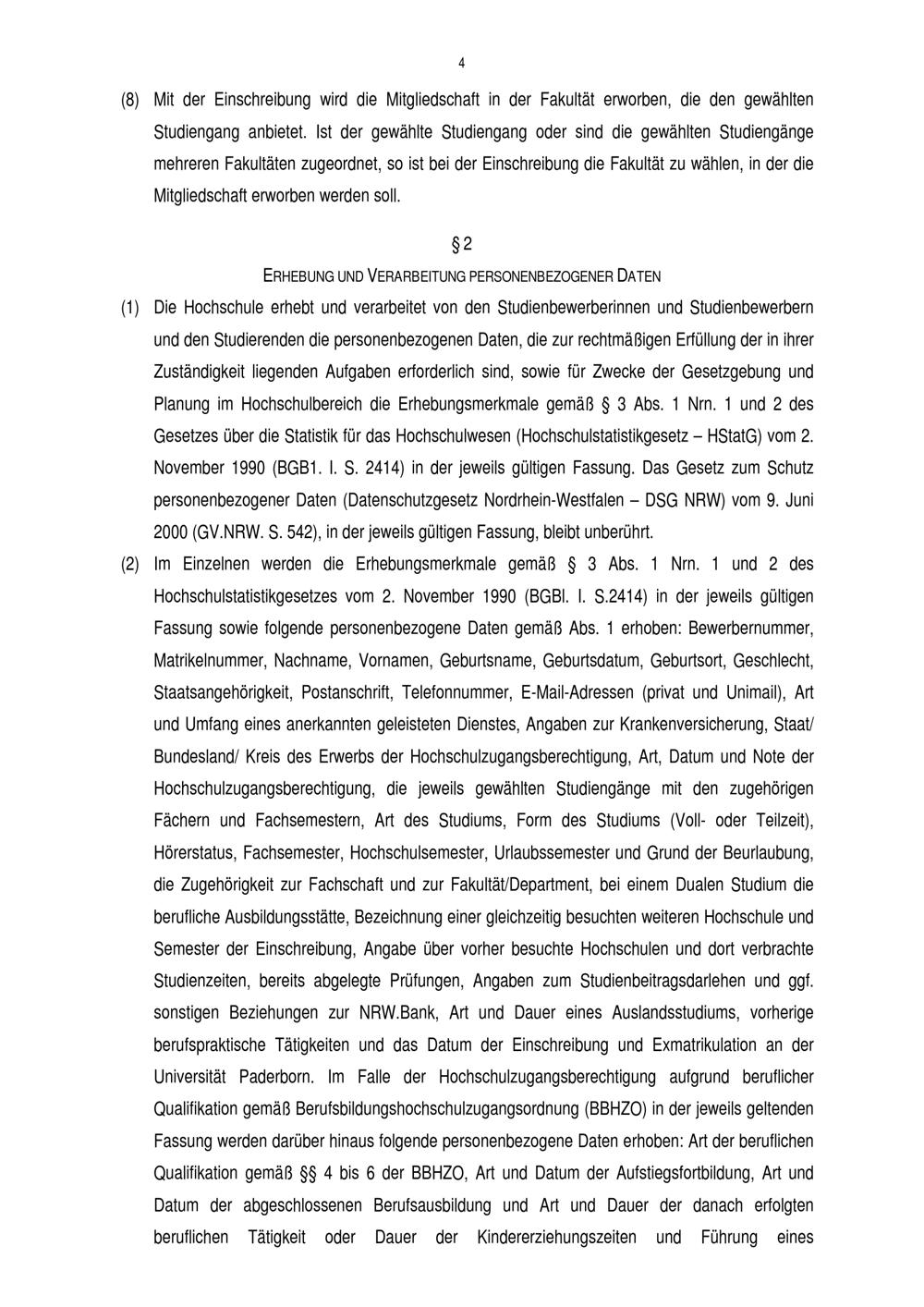 4

(8) Mit der Einschreibung wird die Mitgliedschaft in der Fakultät erworben, die den gewählten Studiengang anbietet. Ist der gewählte Studiengang oder sind die gewählten Studiengänge mehreren Fakultäten zugeordnet, so ist bei der Einschreibung die Fakultät zu wählen, in der die Mitgliedschaft erworben werden soll.

§ 2
ERHEBUNG UND VERARBEITUNG PERSONENBEZOGENER DATEN

(1) Die Hochschule erhebt und verarbeitet von den Studienbewerberinnen und Studienbewerbern und den Studierenden die personenbezogenen Daten, die zur rechtmäßigen Erfüllung der in ihrer Zuständigkeit liegenden Aufgaben erforderlich sind, sowie für Zwecke der Gesetzgebung und Planung im Hochschulbereich die Erhebungsmerkmale gemäß § 3 Abs. 1 Nrn. 1 und 2 des Gesetzes über die Statistik für das Hochschulwesen (Hochschulstatistikgesetz – HStatG) vom 2. November 1990 (BGB1. I. S. 2414) in der jeweils gültigen Fassung. Das Gesetz zum Schutz personenbezogener Daten (Datenschutzgesetz Nordrhein-Westfalen – DSG NRW) vom 9. Juni 2000 (GV.NRW. S. 542), in der jeweils gültigen Fassung, bleibt unberührt.

(2) Im Einzelnen werden die Erhebungsmerkmale gemäß § 3 Abs. 1 Nrn. 1 und 2 des Hochschulstatistikgesetzes vom 2. November 1990 (BGBl. I. S.2414) in der jeweils gültigen Fassung sowie folgende personenbezogene Daten gemäß Abs. 1 erhoben: Bewerbernummer, Matrikelnummer, Nachname, Vornamen, Geburtsname, Geburtsdatum, Geburtsort, Geschlecht, Staatsangehörigkeit, Postanschrift, Telefonnummer, E-Mail-Adressen (privat und Unimail), Art und Umfang eines anerkannten geleisteten Dienstes, Angaben zur Krankenversicherung, Staat/ Bundesland/ Kreis des Erwerbs der Hochschulzugangsberechtigung, Art, Datum und Note der Hochschulzugangsberechtigung, die jeweils gewählten Studiengänge mit den zugehörigen Fächern und Fachsemestern, Art des Studiums, Form des Studiums (Voll- oder Teilzeit), Hörerstatus, Fachsemester, Hochschulsemester, Urlaubssemester und Grund der Beurlaubung, die Zugehörigkeit zur Fachschaft und zur Fakultät/Department, bei einem Dualen Studium die berufliche Ausbildungsstätte, Bezeichnung einer gleichzeitig besuchten weiteren Hochschule und Semester der Einschreibung, Angabe über vorher besuchte Hochschulen und dort verbrachte Studienzeiten, bereits abgelegte Prüfungen, Angaben zum Studienbeitragsdarlehen und ggf. sonstigen Beziehungen zur NRW.Bank, Art und Dauer eines Auslandsstudiums, vorherige berufspraktische Tätigkeiten und das Datum der Einschreibung und Exmatrikulation an der Universität Paderborn. Im Falle der Hochschulzugangsberechtigung aufgrund beruflicher Qualifikation gemäß Berufsbildungshochschulzugangsordnung (BBHZO) in der jeweils geltenden Fassung werden darüber hinaus folgende personenbezogene Daten erhoben: Art der beruflichen Qualifikation gemäß §§ 4 bis 6 der BBHZO, Art und Datum der Aufstiegsfortbildung, Art und Datum der abgeschlossenen Berufsausbildung und Art und Dauer der danach erfolgten beruflichen Tätigkeit oder Dauer der Kindererziehungszeiten und Führung eines